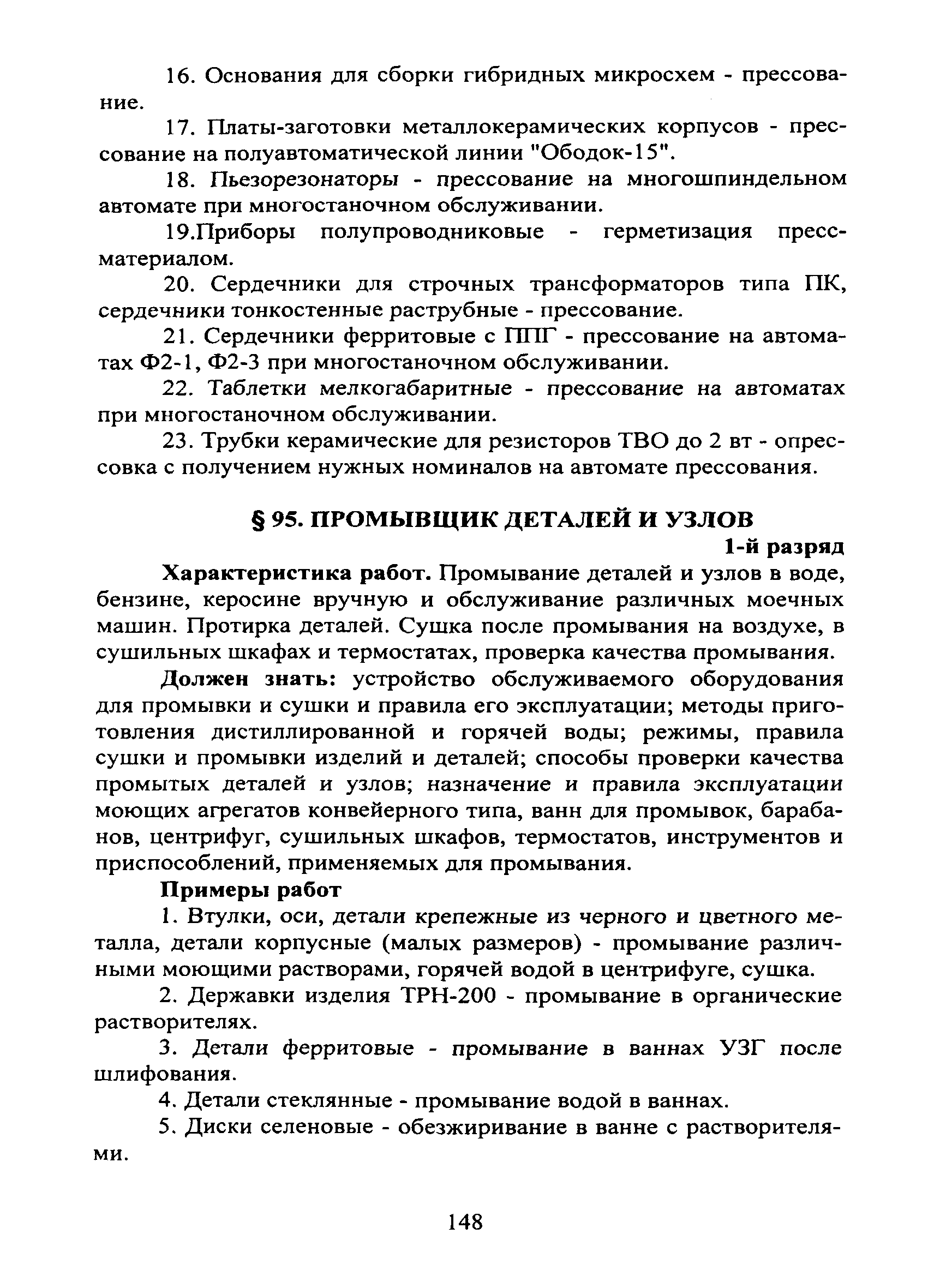 16. Основания для сборки гибридных микросхем - прессование.

17. Платы-заготовки металлокерамических корпусов - прессование на полуавтоматической линии "Ободок-15".

18. Пьезорезонаторы - прессование на многошпиндельном автомате при многостаночном обслуживании.

19.Приборы полупроводниковые - герметизация пресс-материалом.

20. Сердечники для строчных трансформаторов типа ПК, сердечники тонкостенные раструбные - прессование.

21. Сердечники ферритовые с ППГ - прессование на автоматах Ф2-1, Ф2-3 при многостаночном обслуживании.

22. Таблетки мелкогабаритные - прессование на автоматах при многостаночном обслуживании.

23. Трубки керамические для резисторов ТВО до 2 вт - опрессовка с получением нужных номиналов на автомате прессования.

§ 95. ПРОМЫВЩИК ДЕТАЛЕЙ И УЗЛОВ

1-й разряд

Характеристика работ. Промывание деталей и узлов в воде, бензине, керосине вручную и обслуживание различных моечных машин. Протирка деталей. Сушка после промывания на воздухе, в сушильных шкафах и термостатах, проверка качества промывания.

Должен знать: устройство обслуживаемого оборудования для промывки и сушки и правила его эксплуатации; методы приготовления дистиллированной и горячей воды; режимы, правила сушки и промывки изделий и деталей; способы проверки качества промытых деталей и узлов; назначение и правила эксплуатации моющих агрегатов конвейерного типа, ванн для промывок, барабанов, центрифуг, сушильных шкафов, термостатов, инструментов и приспособлений, применяемых для промывания.

Примеры работ

1. Втулки, оси, детали крепежные из черного и цветного металла, детали корпусные (малых размеров) - промывание различными моющими растворами, горячей водой в центрифуге, сушка.

2. Державки изделия ТРН-200 - промывание в органические растворителях.

3. Детали ферритовые - промывание в ваннах УЗГ после шлифования.

4. Детали стеклянные - промывание водой в ваннах.

5. Диски селеновые - обезжиривание в ванне с растворителями.

148